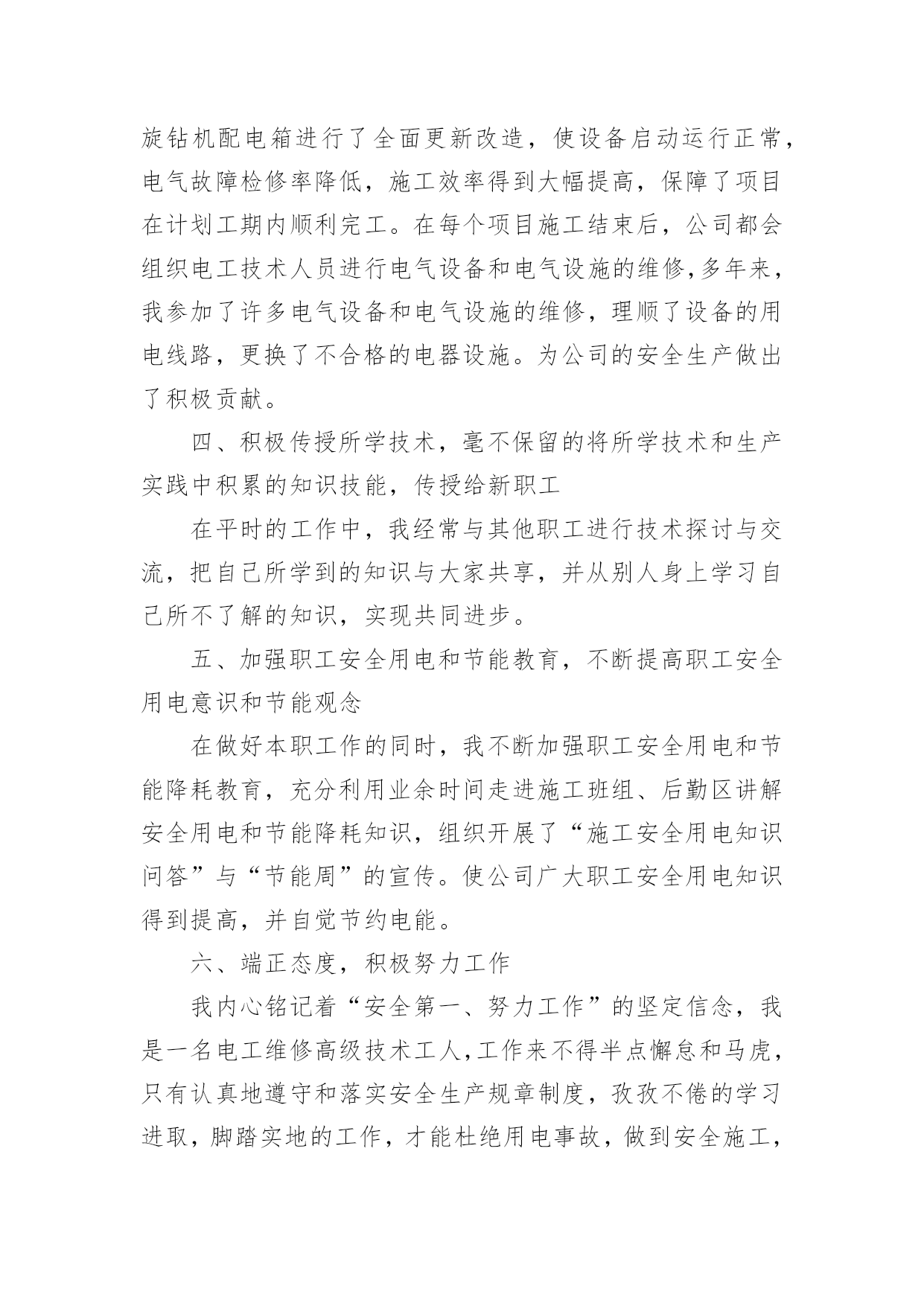 旋钻机配电箱进行了全面更新改造，使设备启动运行正常，电气故障检修率降低，施工效率得到大幅提高，保障了项目在计划工期内顺利完工。在每个项目施工结束后，公司都会组织电工技术人员进行电气设备和电气设施的维修,多年来，我参加了许多电气设备和电气设施的维修，理顺了设备的用电线路，更换了不合格的电器设施。为公司的安全生产做出了积极贡献。

四、积极传授所学技术，毫不保留的将所学技术和生产实践中积累的知识技能，传授给新职工

在平时的工作中，我经常与其他职工进行技术探讨与交流，把自己所学到的知识与大家共享，并从别人身上学习自己所不了解的知识，实现共同进步。

五、加强职工安全用电和节能教育，不断提高职工安全用电意识和节能观念

在做好本职工作的同时，我不断加强职工安全用电和节能降耗教育，充分利用业余时间走进施工班组、后勤区讲解安全用电和节能降耗知识，组织开展了“施工安全用电知识问答”与“节能周”的宣传。使公司广大职工安全用电知识得到提高，并自觉节约电能。

六、端正态度，积极努力工作

我内心铭记着“安全第一、努力工作”的坚定信念，我是一名电工维修高级技术工人,工作来不得半点懈怠和马虎，只有认真地遵守和落实安全生产规章制度，孜孜不倦的学习进取，脚踏实地的工作，才能杜绝用电事故，做到安全施工，